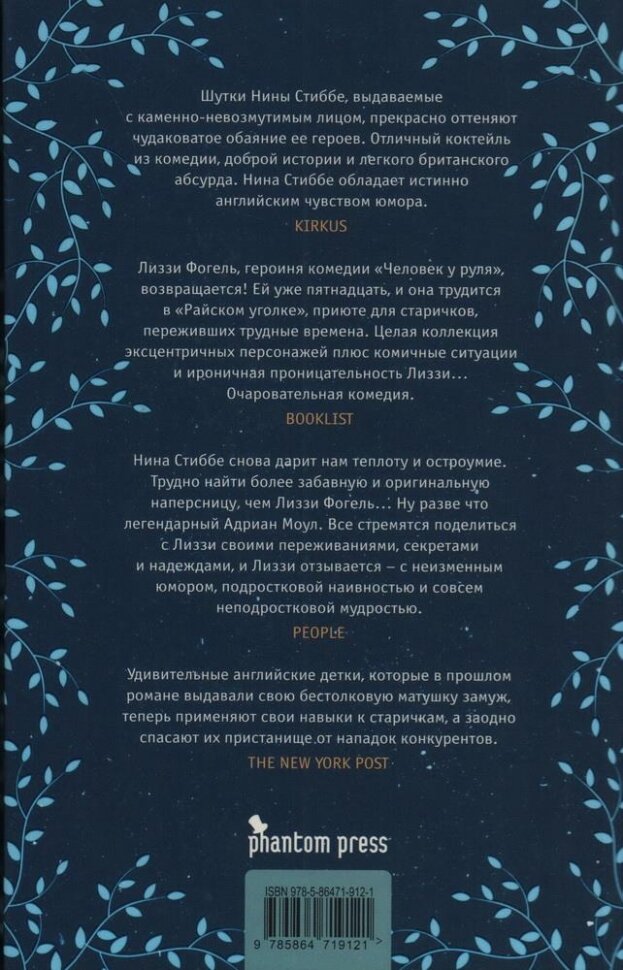 Шутки Нины Стиббе, выдаваемые с каменно-невозмутимым лицом, прекрасно оттеняют чудаковатое обаяние ее героев. Отличный коктейль из комедии, доброй истории и легкого британского абсурда. Нина Стиббе обладает истинно английским чувством юмора.

KIRKUS

Лиззи Фогель, героиня комедии «Человек у руля», возвращается! Ей уже пятнадцать, и она трудится в «Райском уголке», приюте для старичков, переживших трудные времена. Целая коллекция эксцентричных персонажей плюс комичные ситуации и ироничная проницательность Лиззи... Очаровательная комедия.

BOOKLIST

Нина Стиббе снова дарит нам теплоту и остроумие. Трудно найти более забавную и оригинальную наперсницу, чем Лиззи Фогель... Ну разве что легендарный Адриан Моул. Все стремятся поделиться с Лиззи своими переживаниями, секретами и надеждами, и Лиззи отзывается – с неизменным юмором, подростковой наивностью и совсем неподростковой мудростью.

PEOPLE

Удивительные английские детки, которые в прошлом романе выдавали свою бестолковую матушку замуж, теперь применяют свои навыки к старичкам, а заодно спасают их пристанище от нападок конкурентов.

THE NEW YORK POST

phantom press

ISBN 978-5-86471-912-1

9 785864 719121